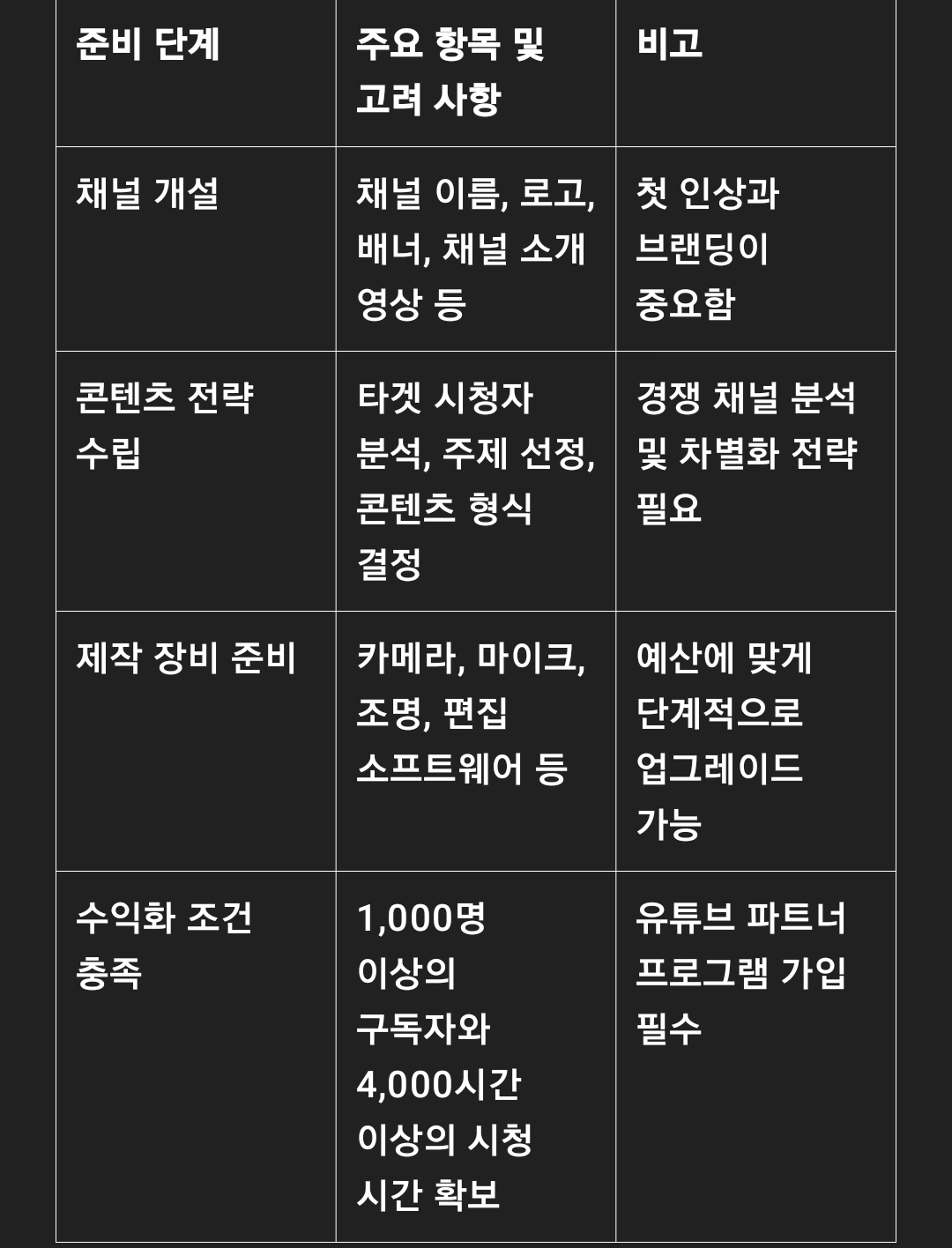 | 준비 단계 | 주요 항목 및 고려 사항 | 비고 |
|---|---|---|
| 채널 개설 | 채널 이름, 로고, 배너, 채널 소개 영상 등 | 첫 인상과 브랜딩이 중요함 |
| 콘텐츠 전략 수립 | 타겟 시청자 분석, 주제 선정, 콘텐츠 형식 결정 | 경쟁 채널 분석 및 차별화 전략 필요 |
| 제작 장비 준비 | 카메라, 마이크, 조명, 편집 소프트웨어 등 | 예산에 맞게 단계적으로 업그레이드 가능 |
| 수익화 조건 충족 | 1,000명 이상의 구독자와 4,000시간 이상의 시청 시간 확보 | 유튜브 파트너 프로그램 가입 필수 |